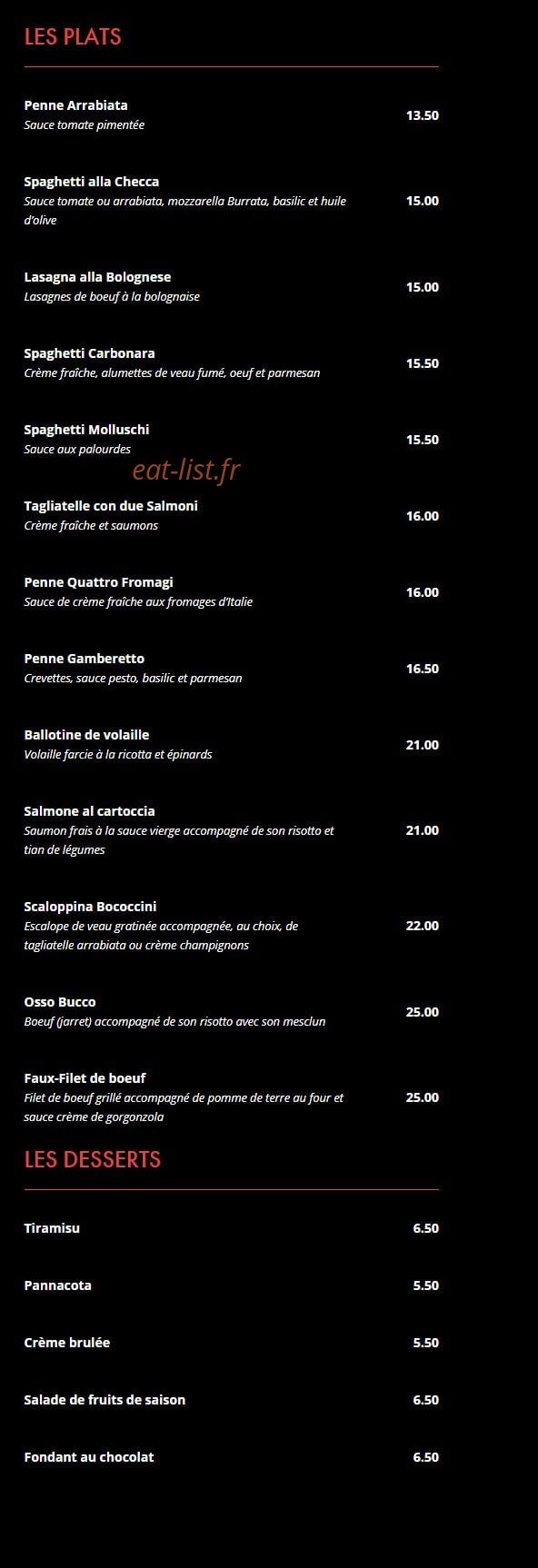 LES PLATS

Penne Arrabiata
Sauce tomate pimentée
13.50

Spaghetti alla Checca
Sauce tomate ou arrabiata, mozzarella Burrata, basilic et huile d'olive
15.00

Lasagna alla Bolognese
Lasagnes de boeuf à la bolognaise
15.00

Spaghetti Carbonara
Crème fraîche, alumettes de veau fumé, oeuf et parmesan
15.50

Spaghetti Molluschi
Sauce aux palourdes
15.50

Tagliatelle con due Salmoni
Crème fraîche et saumons
16.00

Penne Quattro Fromagi
Sauce de crème fraîche aux fromages d'Italie
16.00

Penne Gamberetto
Crevettes, sauce pesto, basilic et parmesan
16.50

Ballotine de volaille
Volaille farcie à la ricotta et épinards
21.00

Salmone al cartoccia
Saumon frais à la sauce vierge accompagné de son risotto et tian de légumes
21.00

Scaloppina Bococcini
Escalope de veau gratinée accompagnée, au choix, de tagliatelle arrabiata ou crème champignons
22.00

Osso Bucco
Boeuf (jarret) accompagné de son risotto avec son mesclun
25.00

Faux-Filet de boeuf
Filet de boeuf grillé accompagné de pomme de terre au four et sauce crème de gorgonzola
25.00

LES DESSERTS

Tiramisu
6.50

Pannacota
5.50

Crème brulée
5.50

Salade de fruits de saison
6.50

Fondant au chocolat
6.50

eat-list.fr